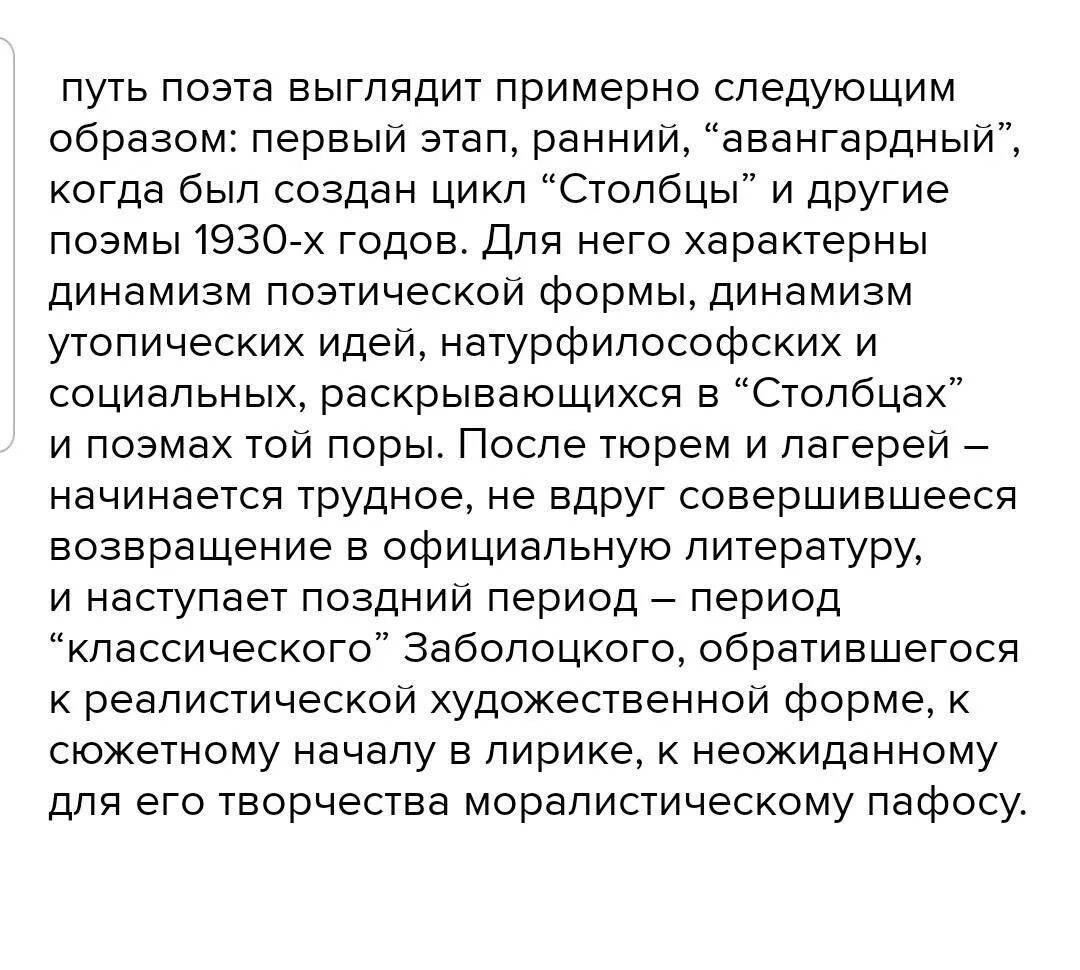 путь поэта выглядит примерно следующим образом: первый этап, ранний, “авангардный”, когда был создан цикл “Столбцы” и другие поэмы 1930-х годов. Для него характерны динамизм поэтической формы, динамизм утопических идей, натурфилософских и социальных, раскрывающихся в “Столбцах” и поэмах той поры. После тюрем и лагерей – начинается трудное, не вдруг совершившееся возвращение в официальную литературу, и наступает поздний период – период “классического” Заболоцкого, обратившегося к реалистической художественной форме, к сюжетному началу в лирике, к неожиданному для его творчества моралистическому пафосу.